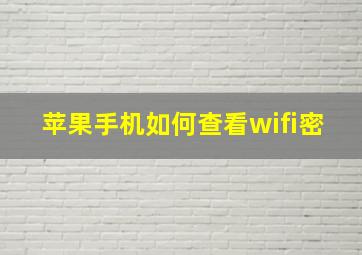 苹果手机如何查看wifi密